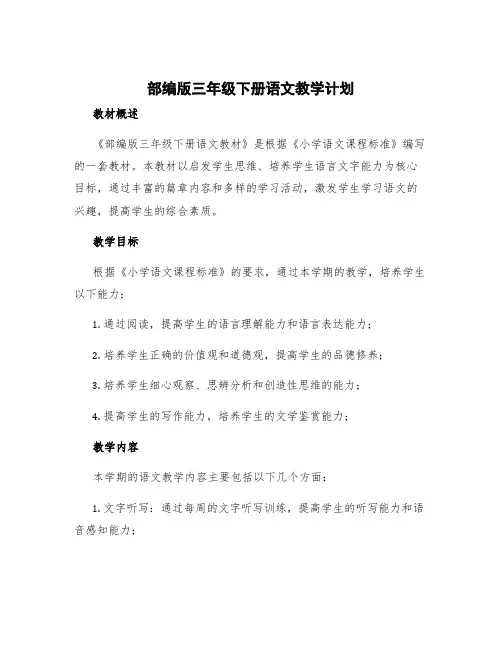 部编版三年级下册语文教学计划

教材概述

《部编版三年级下册语文教材》是根据《小学语文课程标准》编写的一套教材。本教材以启发学生思维、培养学生语言文字能力为核心目标，通过丰富的篇章内容和多样的学习活动，激发学生学习语文的兴趣，提高学生的综合素质。

教学目标

根据《小学语文课程标准》的要求，通过本学期的教学，培养学生以下能力：

1. 通过阅读，提高学生的语言理解能力和语言表达能力；

2. 培养学生正确的价值观和道德观，提高学生的品德修养；

3. 培养学生细心观察、思辨分析和创造性思维的能力；

4. 提高学生的写作能力，培养学生的文学鉴赏能力；

教学内容

本学期的语文教学内容主要包括以下几个方面：

1. 文字听写：通过每周的文字听写训练，提高学生的听写能力和语音感知能力；